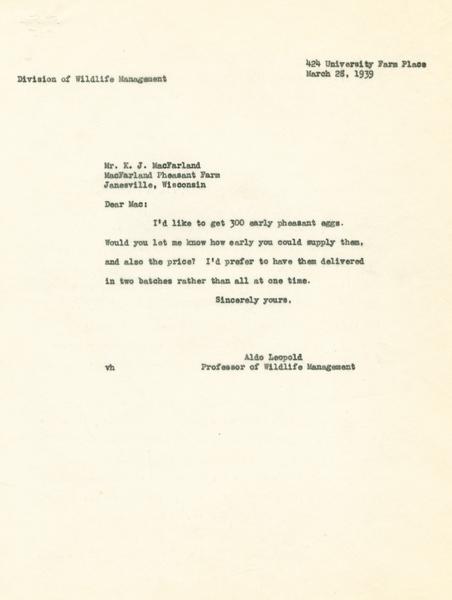 424 University Farm Place
March 28, 1939

Division of Wildlife Management

Mr. K. J. MacFarland
MacFarland Pheasant Farm
Janesville, Wisconsin

Dear Mac:

I'd like to get 300 early pheasant eggs. Would you let me know how early you could supply them, and also the price? I'd prefer to have them delivered in two batches rather than all at one time.

Sincerely yours,

Aldo Leopold
Professor of Wildlife Management

vh